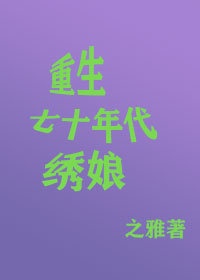 重生
七十年代
绣娘

之雅著